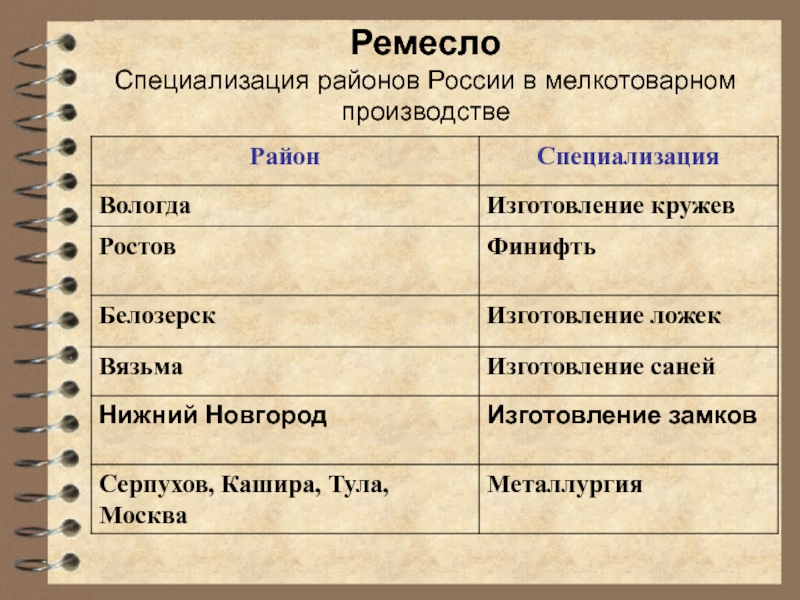 Ремесло

Специализация районов России в мелкотоварном производстве

| Район | Специализация |
|---|---|
| Вологда | Изготовление кружев |
| Ростов | Финифть |
| Белозерск | Изготовление ложек |
| Вязьма | Изготовление саней |
| Нижний Новгород | Изготовление замков |
| Серпухов, Кашира, Тула, Москва | Металлургия |